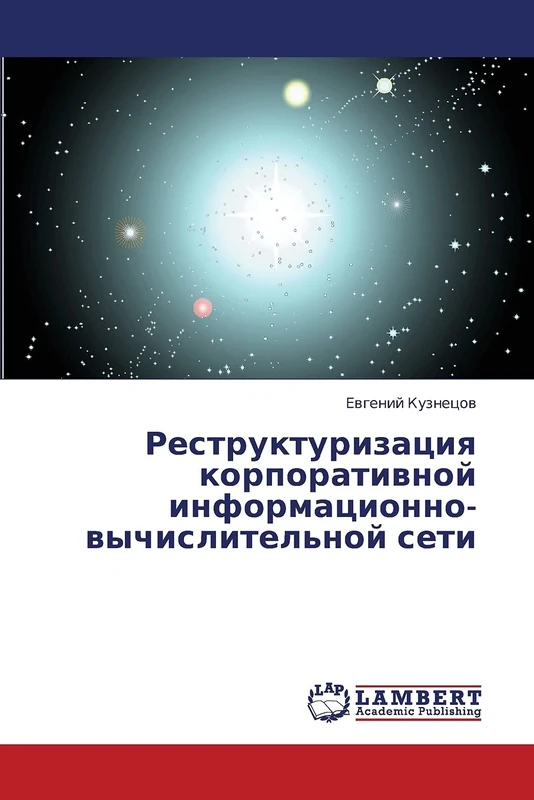 Евгений Кузнецов

Реструктуризация корпоративной информационно-вычислительной сети

LAP LAMBERT Academic Publishing